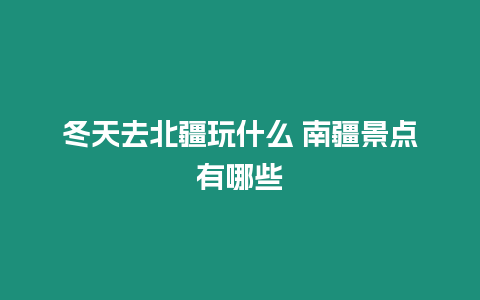 冬天去北疆玩什么 南疆景点有哪些